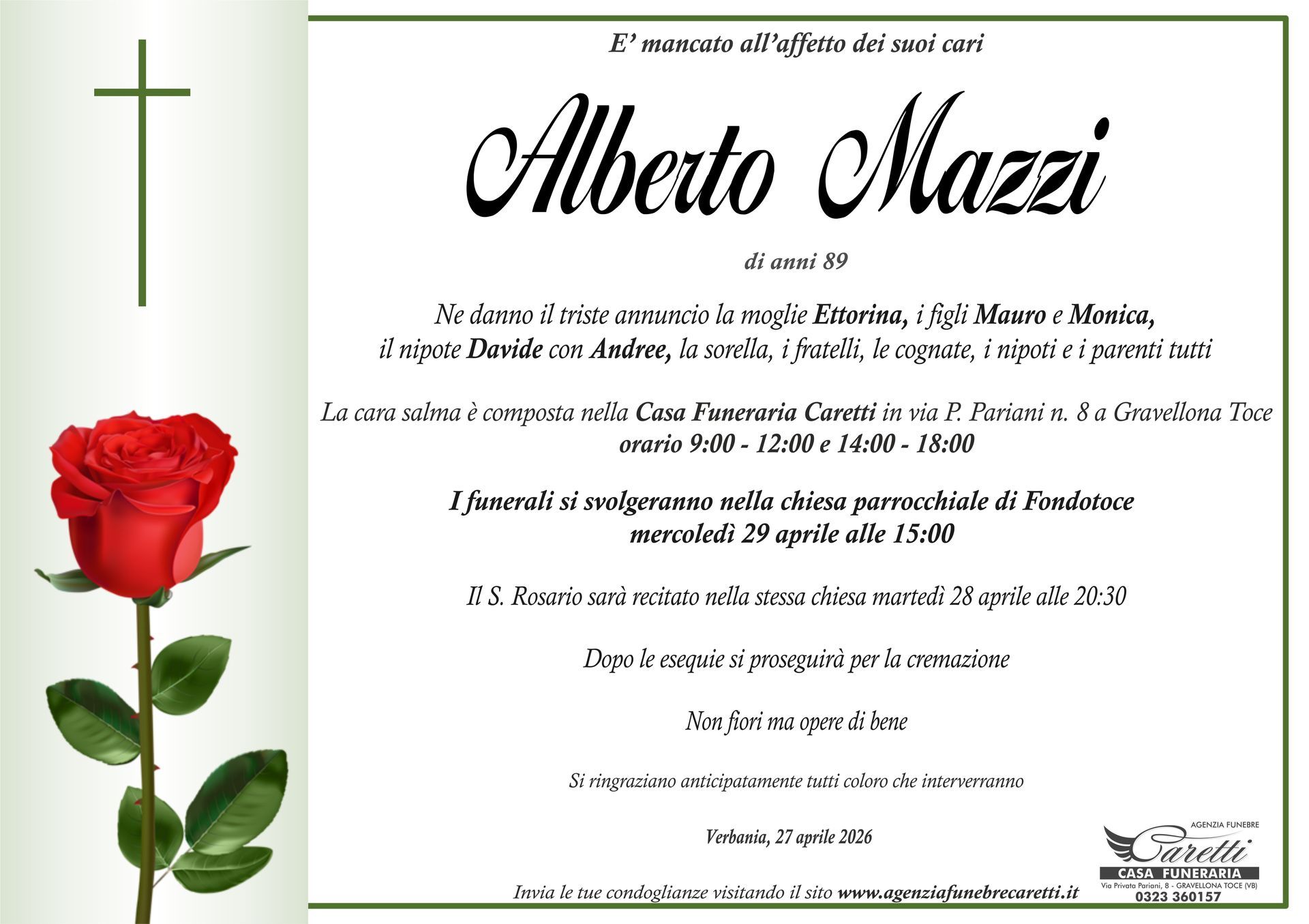 E' mancato all'affetto dei suoi cari

Alberto Mazzi

di anni 89

Ne danno il triste annuncio la moglie Ettorina, i figli Mauro e Monica, il nipote Davide con Andree, la sorella, i fratelli, le cognate, i nipoti e i parenti tutti

La cara salma è composta nella Casa Funeraria Caretti in via P. Pariani n. 8 a Gravellona Toce orario 9:00 - 12:00 e 14:00 - 18:00

I funerali si svolgeranno nella chiesa parrocchiale di Fondotoce mercoledì 29 aprile alle 15:00

Il S. Rosario sarà recitato nella stessa chiesa martedì 28 aprile alle 20:30

Dopo le esequie si proseguirà per la cremazione

Non fiori ma opere di bene

Si ringraziano anticipatamente tutti coloro che interverranno

Verbania, 27 aprile 2026

Invia le tue condoglianze visitando il sito www.agenziafunebrecaretti.it

AGENZIA FUNEBRE
Caretti
CASA FUNERARIA
Via Privata Pariani, 8 - GRAVELLONA TOCE (VB)
0323 360157